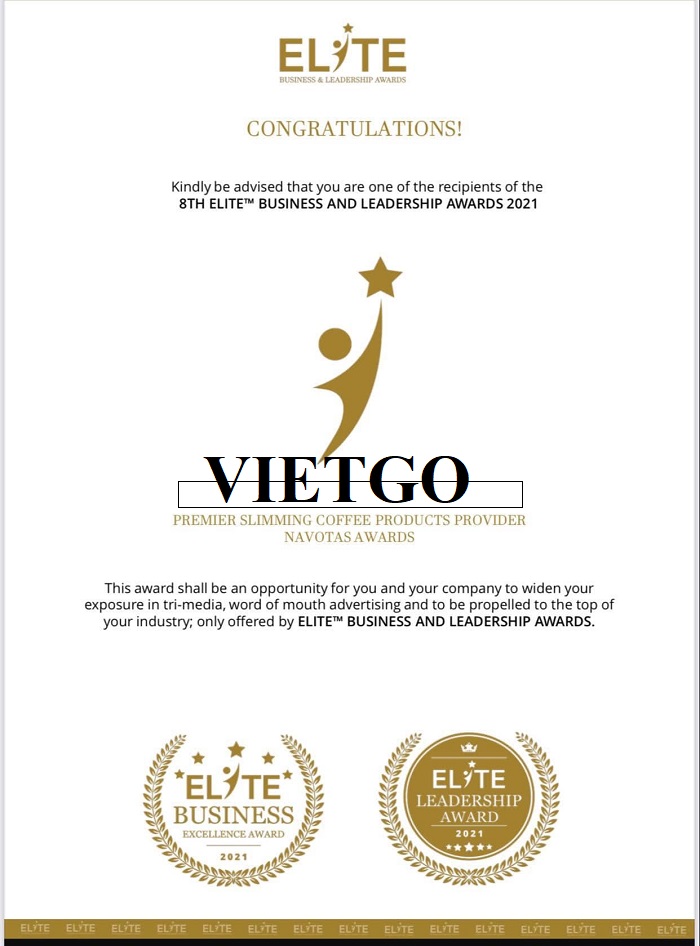 ELITE
BUSINESS & LEADERSHIP AWARDS

CONGRATULATIONS!

Kindly be advised that you are one of the recipients of the
8TH ELITE™ BUSINESS AND LEADERSHIP AWARDS 2021

VIETGO

PREMIER SLIMMING COFFEE PRODUCTS PROVIDER
NAVOTAS AWARDS

This award shall be an opportunity for you and your company to widen your exposure in tri-media, word of mouth advertising and to be propelled to the top of your industry; only offered by ELITE™ BUSINESS AND LEADERSHIP AWARDS.

ELITE
BUSINESS
EXCELLENCE AWARD
2021

ELITE
LEADERSHIP
AWARD
2021

ELITE ELITE ELITE ELITE ELITE ELITE ELITE ELITE ELITE ELITE ELITE ELITE ELITE ELITE ELITE